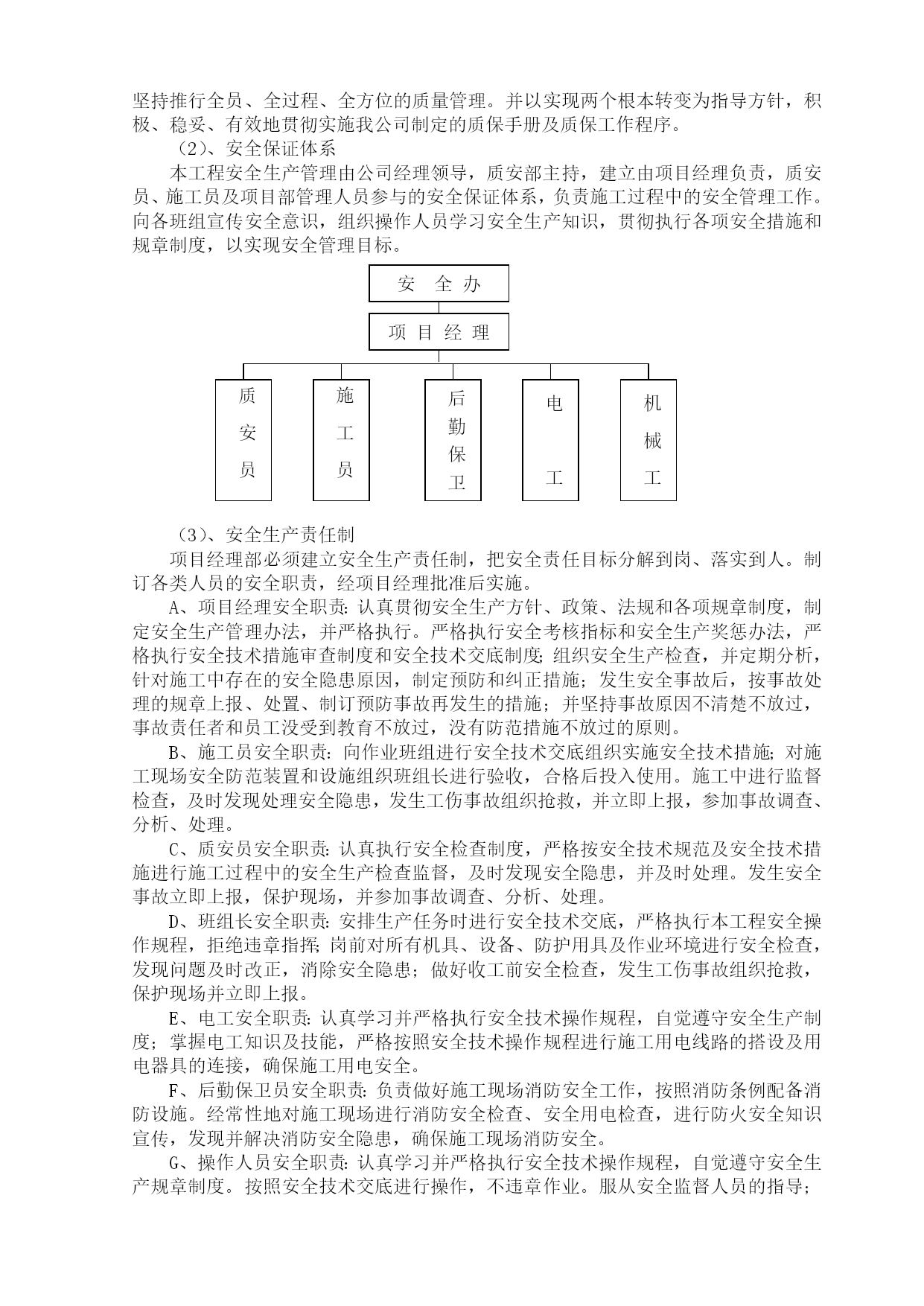 坚持推行全员、全过程、全方位的质量管理。并以实现两个根本转变为指导方针，积极、稳妥、有效地贯彻实施我公司制定的质保手册及质保工作程序。

（2）、安全保证体系

本工程安全生产管理由公司经理领导，质安部主持，建立由项目经理负责，质安员、施工员及项目部管理人员参与的安全保证体系，负责施工过程中的安全管理工作。向各班组宣传安全意识，组织操作人员学习安全生产知识，贯彻执行各项安全措施和规章制度，以实现安全管理目标。

安 全 办

项 目 经 理

质安员

施工员

后勤保卫

电工

机械工

（3）、安全生产责任制

项目经理部必须建立安全生产责任制，把安全责任目标分解到岗、落实到人。制订各类人员的安全职责，经项目经理批准后实施。

A、项目经理安全职责：认真贯彻安全生产方针、政策、法规和各项规章制度，制定安全生产管理办法，并严格执行。严格执行安全考核指标和安全生产奖惩办法，严格执行安全技术措施审查制度和安全技术交底制度；组织安全生产检查，并定期分析，针对施工中存在的安全隐患原因，制定预防和纠正措施；发生安全事故后，按事故处理的规章上报、处置、制订预防事故再发生的措施；并坚持事故原因不清楚不放过，事故责任者和员工没受到教育不放过，没有防范措施不放过的原则。

B、施工员安全职责：向作业班组进行安全技术交底组织实施安全技术措施；对施工现场安全防范装置和设施组织班组长进行验收，合格后投入使用。施工中进行监督检查，及时发现处理安全隐患，发生工伤事故组织抢救，并立即上报，参加事故调查、分析、处理。

C、质安员安全职责：认真执行安全检查制度，严格按安全技术规范及安全技术措施进行施工过程中的安全生产检查监督，及时发现安全隐患，并及时处理。发生安全事故立即上报，保护现场，并参加事故调查、分析、处理。

D、班组长安全职责：安排生产任务时进行安全技术交底，严格执行本工程安全操作规程，拒绝违章指挥；岗前对所有机具、设备、防护用具及作业环境进行安全检查，发现问题及时改正，消除安全隐患；做好收工前安全检查，发生工伤事故组织抢救，保护现场并立即上报。

E、电工安全职责：认真学习并严格执行安全技术操作规程，自觉遵守安全生产制度；掌握电工知识及技能，严格按照安全技术操作规程进行施工用电线路的搭设及用电器具的连接，确保施工用电安全。

F、后勤保卫员安全职责：负责做好施工现场消防安全工作，按照消防条例配备消防设施。经常性地对施工现场进行消防安全检查、安全用电检查，进行防火安全知识宣传，发现并解决消防安全隐患，确保施工现场消防安全。

G、操作人员安全职责：认真学习并严格执行安全技术操作规程，自觉遵守安全生产规章制度。按照安全技术交底进行操作，不违章作业。服从安全监督人员的指导；